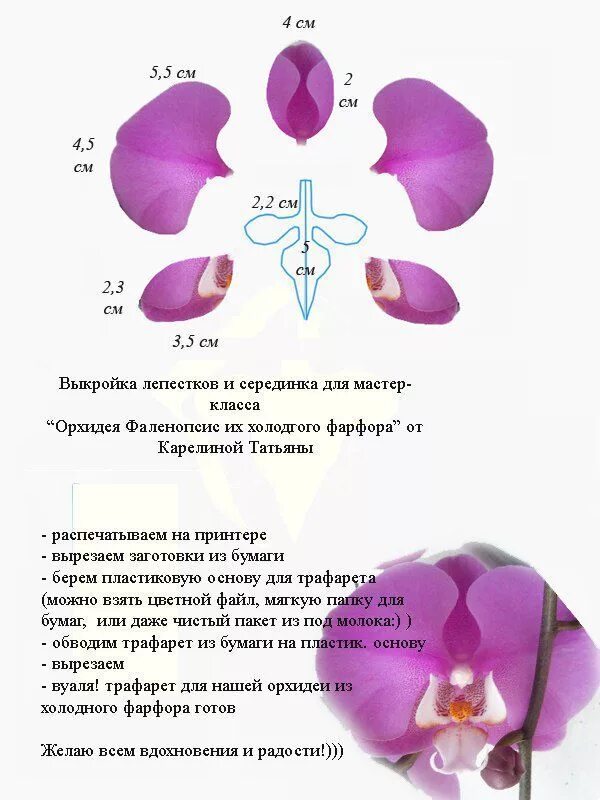 4 см

5,5 см

2 см

4,5 см

2,2 см

5 см

2,3 см

3,5 см

Выкройка лепестков и серединка для мастер-класса
“Орхидея Фаленопсис их холодгого фарфора” от Карелиной Татьяны

- распечатываем на принтере
- вырезаем заготовки из бумаги
- берем пластиковую основу для трафарета (можно взять цветной файл, мягкую папку для бумаг, или даже чистый пакет из под молока:) )
- обводим трафарет из бумаги на пластик. основу
- вырезаем
- вуаля! трафарет для нашей орхидеи из холодного фарфора готов

Желаю всем вдохновения и радости!)))